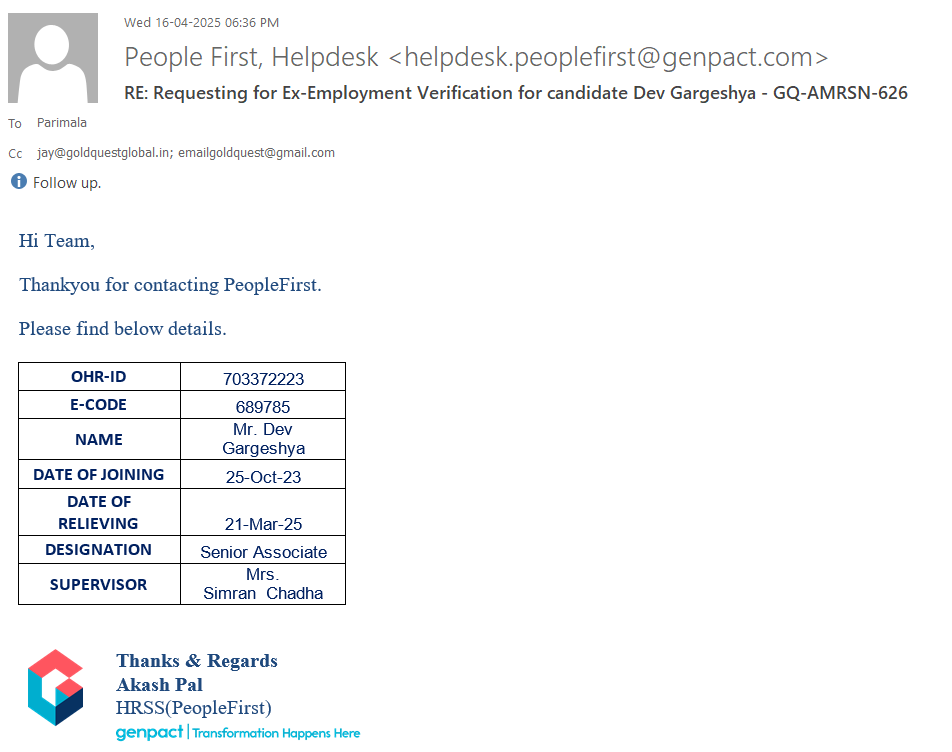 Wed 16-04-2025 06:36 PM

People First, Helpdesk <helpdesk.peoplefirst@genpact.com>

RE: Requesting for Ex-Employment Verification for candidate Dev Gargeshya - GQ-AMRSN-626

To Parimala

Cc jay@goldquestglobal.in; emailgoldquest@gmail.com

Follow up.

Hi Team,

Thankyou for contacting PeopleFirst.

Please find below details.

| OHR-ID | 703372223 |
|---|---|
| E-CODE | 689785 |
| NAME | Mr. Dev Gargeshya |
| DATE OF JOINING | 25-Oct-23 |
| DATE OF RELIEVING | 21-Mar-25 |
| DESIGNATION | Senior Associate |
| SUPERVISOR | Mrs. Simran Chadha |

Thanks & Regards
Akash Pal
HRSS(PeopleFirst)
genpact | Transformation Happens Here